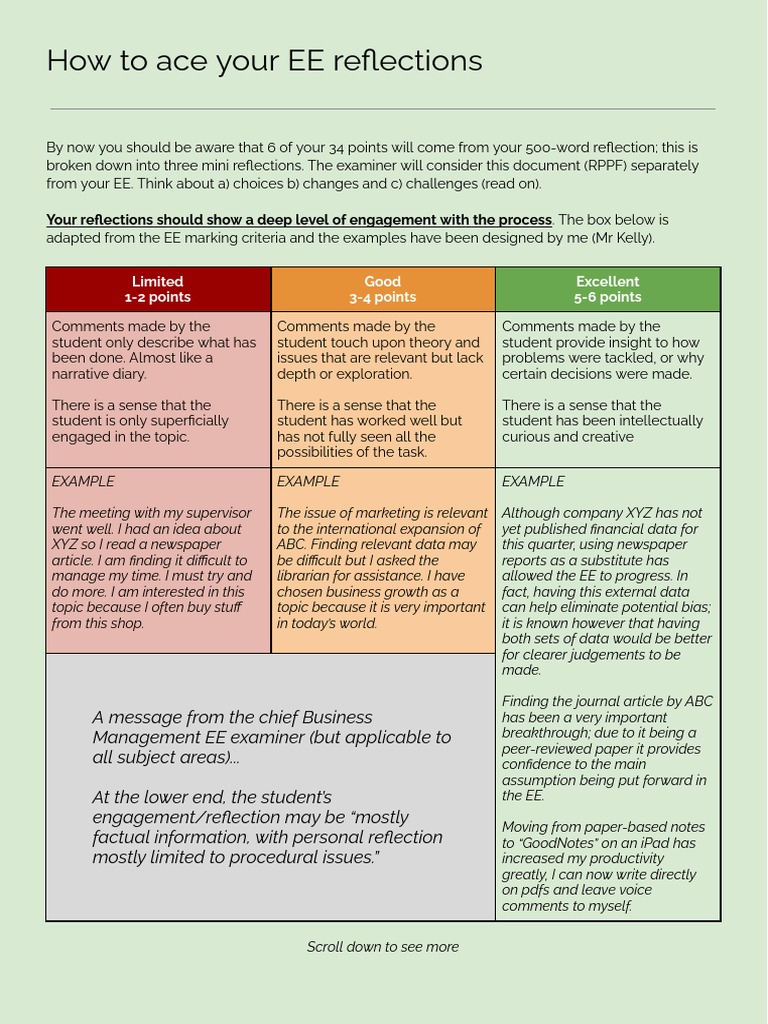 How to ace your EE reflections

By now you should be aware that 6 of your 34 points will come from your 500-word reflection; this is broken down into three mini reflections. The examiner will consider this document (RPPF) separately from your EE. Think about a) choices b) changes and c) challenges (read on).

Your reflections should show a deep level of engagement with the process. The box below is adapted from the EE marking criteria and the examples have been designed by me (Mr Kelly).

| Limited 1-2 points | Good 3-4 points | Excellent 5-6 points |
|---|---|---|
| Comments made by the student only describe what has been done. Almost like a narrative diary. There is a sense that the student is only superficially engaged in the topic. | Comments made by the student touch upon theory and issues that are relevant but lack depth or exploration. There is a sense that the student has worked well but has not fully seen all the possibilities of the task. | Comments made by the student provide insight to how problems were tackled, or why certain decisions were made. There is a sense that the student has been intellectually curious and creative |
| EXAMPLE The meeting with my supervisor went well. I had an idea about XYZ so I read a newspaper article. I am finding it difficult to manage my time. I must try and do more. I am interested in this topic because I often buy stuff from this shop. | EXAMPLE The issue of marketing is relevant to the international expansion of ABC. Finding relevant data may be difficult but I asked the librarian for assistance. I have chosen business growth as a topic because it is very important in today's world. | EXAMPLE Although company XYZ has not yet published financial data for this quarter, using newspaper reports as a substitute has allowed the EE to progress. In fact, having this external data can help eliminate potential bias; it is known however that having both sets of data would be better for clearer judgements to be made. Finding the journal article by ABC has been a very important breakthrough; due to it being a peer-reviewed paper it provides confidence to the main assumption being put forward in the EE. Moving from paper-based notes to "GoodNotes" on an iPad has increased my productivity greatly, I can now write directly on pdfs and leave voice comments to myself. |

A message from the chief Business Management EE examiner (but applicable to all subject areas)...

At the lower end, the student's engagement/reflection may be "mostly factual information, with personal reflection mostly limited to procedural issues."

Scroll down to see more